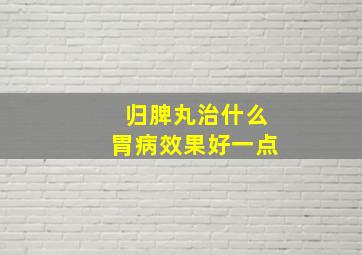 归脾丸治什么
胃病效果好一点